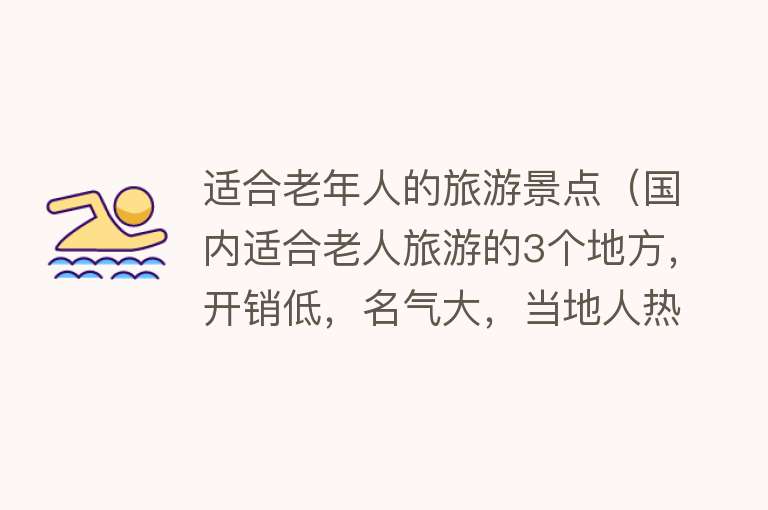 适合老年人的旅游景点（国内适合老人旅游的3个地方，开销低，名气大，当地人热